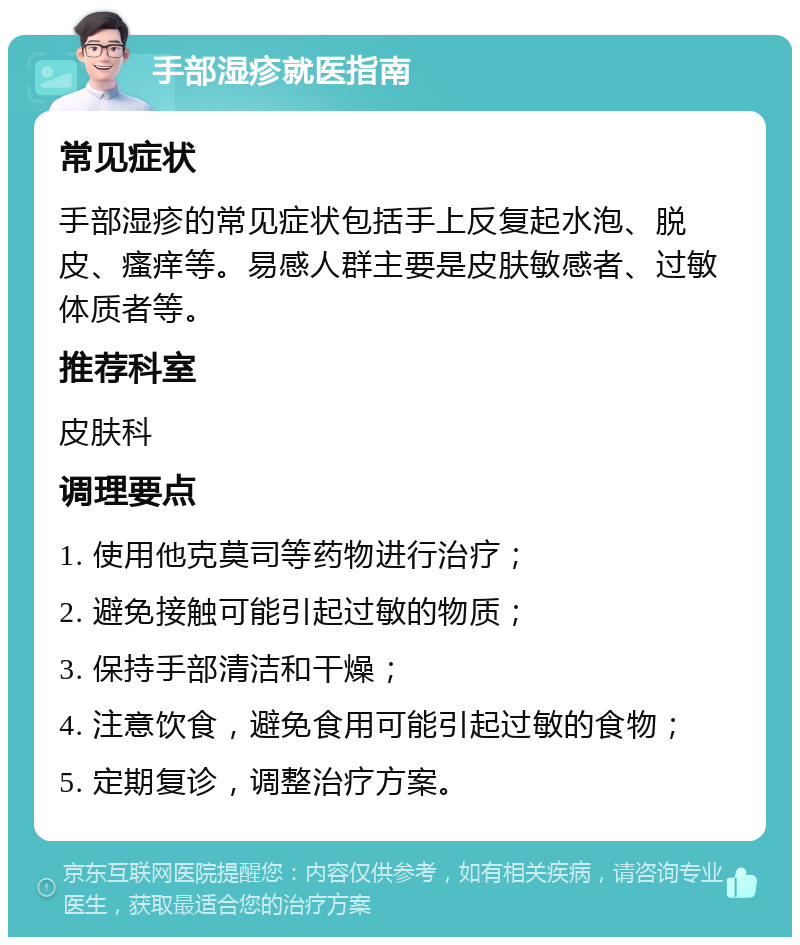 手部湿疹就医指南

常见症状

手部湿疹的常见症状包括手上反复起水泡、脱皮、瘙痒等。易感人群主要是皮肤敏感者、过敏体质者等。

推荐科室

皮肤科

调理要点

1. 使用他克莫司等药物进行治疗；

2. 避免接触可能引起过敏的物质；

3. 保持手部清洁和干燥；

4. 注意饮食，避免食用可能引起过敏的食物；

5. 定期复诊，调整治疗方案。

京东互联网医院提醒您：内容仅供参考，如有相关疾病，请咨询专业医生，获取最适合您的治疗方案